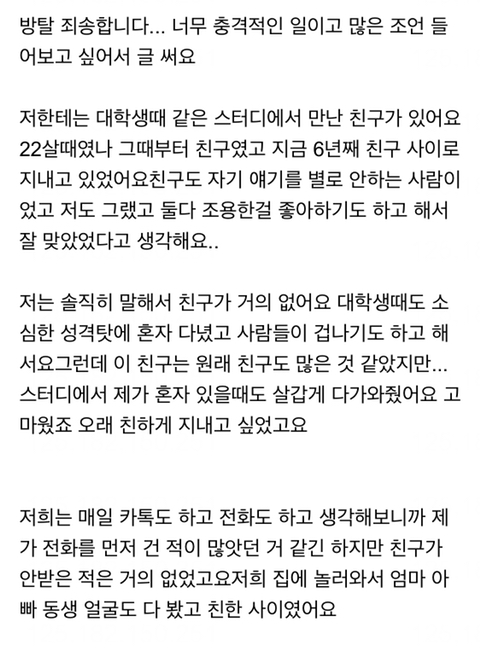 방탈 죄송합니다... 너무 충격적인 일이고 많은 조언 들어보고 싶어서 글 써요

저한테는 대학생때 같은 스터디에서 만난 친구가 있어요 22살때였나 그때부터 친구였고 지금 6년째 친구 사이로 지내고 있었어요친구도 자기 얘기를 별로 안하는 사람이었고 저도 그랬고 둘다 조용한걸 좋아하기도 하고 해서 잘 맞았었다고 생각해요..

저는 솔직히 말해서 친구가 거의 없어요 대학생때도 소심한 성격탓에 혼자 다녔고 사람들이 겁나기도 하고 해서요그런데 이 친구는 원래 친구도 많은 것 같았지만... 스터디에서 제가 혼자 있을때도 살갑게 다가와줬어요 고마웠죠 오래 친하게 지내고 싶었고요

저희는 매일 카톡도 하고 전화도 하고 생각해보니까 제가 전화를 먼저 건 적이 많앗던 거 같긴 하지만 친구가 안받은 적은 거의 없었고요저희 집에 놀러와서 엄마 아빠 동생 얼굴도 다 봤고 친한 사이였어요